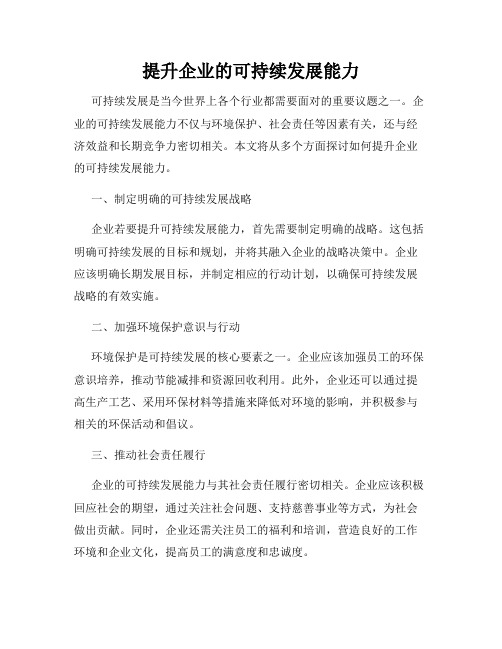 提升企业的可持续发展能力

可持续发展是当今世界上各个行业都需要面对的重要议题之一。企业的可持续发展能力不仅与环境保护、社会责任等因素有关，还与经济效益和长期竞争力密切相关。本文将从多个方面探讨如何提升企业的可持续发展能力。

一、制定明确的可持续发展战略

企业若要提升可持续发展能力，首先需要制定明确的战略。这包括明确可持续发展的目标和规划，并将其融入企业的战略决策中。企业应该明确长期发展目标，并制定相应的行动计划，以确保可持续发展战略的有效实施。

二、加强环境保护意识与行动

环境保护是可持续发展的核心要素之一。企业应该加强员工的环保意识培养，推动节能减排和资源回收利用。此外，企业还可以通过提高生产工艺、采用环保材料等措施来降低对环境的影响，并积极参与相关的环保活动和倡议。

三、推动社会责任履行

企业的可持续发展能力与其社会责任履行密切相关。企业应该积极回应社会的期望，通过关注社会问题、支持慈善事业等方式，为社会做出贡献。同时，企业还需关注员工的福利和培训，营造良好的工作环境和企业文化，提高员工的满意度和忠诚度。